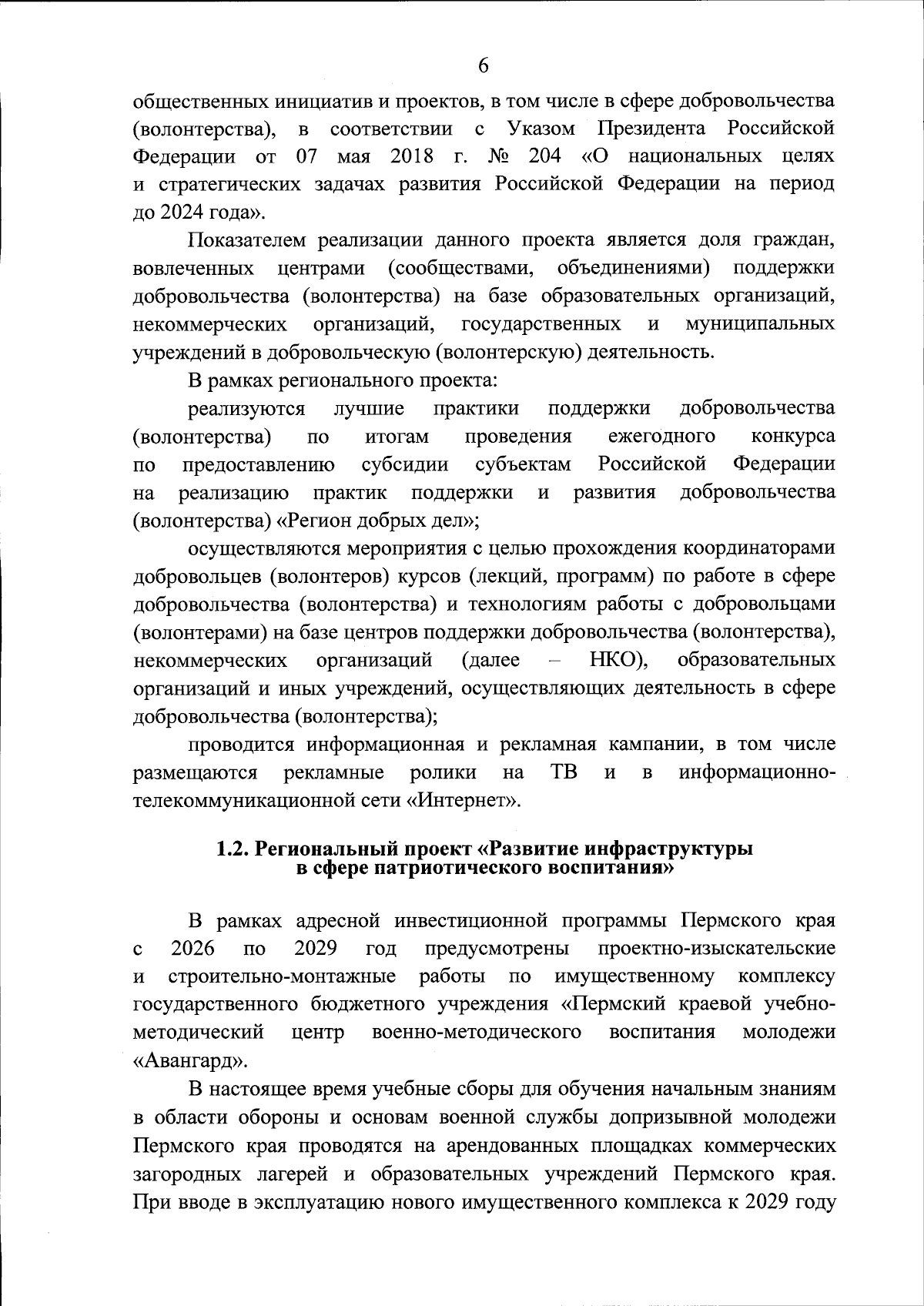 6

общественных инициатив и проектов, в том числе в сфере добровольчества (волонтерства), в соответствии с Указом Президента Российской Федерации от 07 мая 2018 г. № 204 «О национальных целях и стратегических задачах развития Российской Федерации на период до 2024 года».

Показателем реализации данного проекта является доля граждан, вовлеченных центрами (сообществами, объединениями) поддержки добровольчества (волонтерства) на базе образовательных организаций, некоммерческих организаций, государственных и муниципальных учреждений в добровольческую (волонтерскую) деятельность.

В рамках регионального проекта:

реализуются лучшие практики поддержки добровольчества (волонтерства) по итогам проведения ежегодного конкурса по предоставлению субсидии субъектам Российской Федерации на реализацию практик поддержки и развития добровольчества (волонтерства) «Регион добрых дел»;

осуществляются мероприятия с целью прохождения координаторами добровольцев (волонтеров) курсов (лекций, программ) по работе в сфере добровольчества (волонтерства) и технологиям работы с добровольцами (волонтерами) на базе центров поддержки добровольчества (волонтерства), некоммерческих организаций (далее – НКО), образовательных организаций и иных учреждений, осуществляющих деятельность в сфере добровольчества (волонтерства);

проводится информационная и рекламная кампании, в том числе размещаются рекламные ролики на ТВ и в информационно-телекоммуникационной сети «Интернет».

1.2. Региональный проект «Развитие инфраструктуры в сфере патриотического воспитания»

В рамках адресной инвестиционной программы Пермского края с 2026 по 2029 год предусмотрены проектно-изыскательские и строительно-монтажные работы по имущественному комплексу государственного бюджетного учреждения «Пермский краевой учебно-методический центр военно-методического воспитания молодежи «Авангард».

В настоящее время учебные сборы для обучения начальным знаниям в области обороны и основам военной службы допризывной молодежи Пермского края проводятся на арендованных площадках коммерческих загородных лагерей и образовательных учреждений Пермского края. При вводе в эксплуатацию нового имущественного комплекса к 2029 году